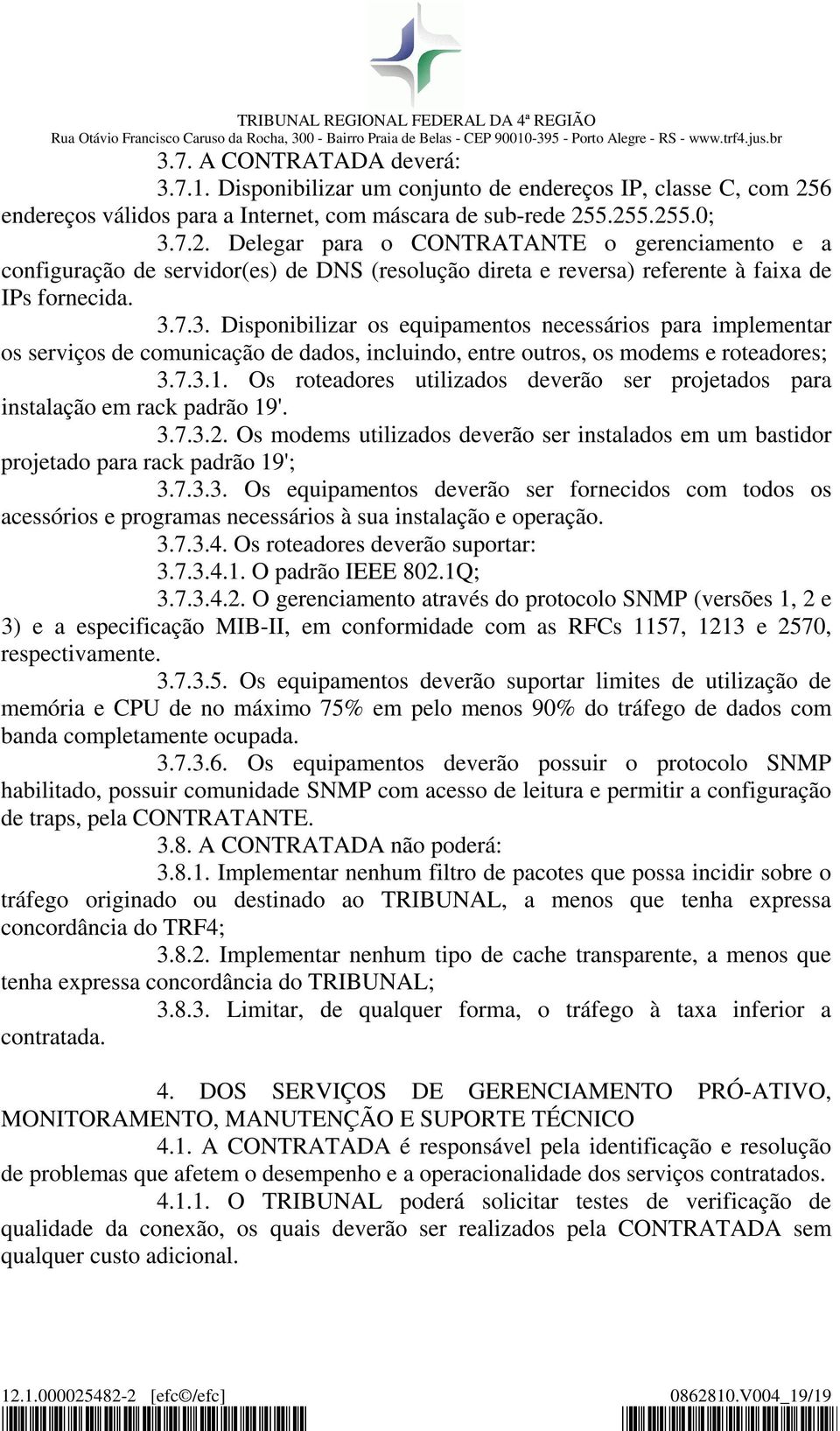 TRIBUNAL REGIONAL FEDERAL DA 4ª REGIÃO
Rua Otávio Francisco Caruso da Rocha, 300 - Bairro Praia de Belas - CEP 90010-395 - Porto Alegre - RS - www.trf4.jus.br

3.7. A CONTRATADA deverá:

3.7.1. Disponibilizar um conjunto de endereços IP, classe C, com 256 endereços válidos para a Internet, com máscara de sub-rede 255.255.255.0;

3.7.2. Delegar para o CONTRATANTE o gerenciamento e a configuração de servidor(es) de DNS (resolução direta e reversa) referente à faixa de IPs fornecida.

3.7.3. Disponibilizar os equipamentos necessários para implementar os serviços de comunicação de dados, incluindo, entre outros, os modems e roteadores;

3.7.3.1. Os roteadores utilizados deverão ser projetados para instalação em rack padrão 19'.

3.7.3.2. Os modems utilizados deverão ser instalados em um bastidor projetado para rack padrão 19';

3.7.3.3. Os equipamentos deverão ser fornecidos com todos os acessórios e programas necessários à sua instalação e operação.

3.7.3.4. Os roteadores deverão suportar:

3.7.3.4.1. O padrão IEEE 802.1Q;

3.7.3.4.2. O gerenciamento através do protocolo SNMP (versões 1, 2 e 3) e a especificação MIB-II, em conformidade com as RFCs 1157, 1213 e 2570, respectivamente.

3.7.3.5. Os equipamentos deverão suportar limites de utilização de memória e CPU de no máximo 75% em pelo menos 90% do tráfego de dados com banda completamente ocupada.

3.7.3.6. Os equipamentos deverão possuir o protocolo SNMP habilitado, possuir comunidade SNMP com acesso de leitura e permitir a configuração de traps, pela CONTRATANTE.

3.8. A CONTRATADA não poderá:

3.8.1. Implementar nenhum filtro de pacotes que possa incidir sobre o tráfego originado ou destinado ao TRIBUNAL, a menos que tenha expressa concordância do TRF4;

3.8.2. Implementar nenhum tipo de cache transparente, a menos que tenha expressa concordância do TRIBUNAL;

3.8.3. Limitar, de qualquer forma, o tráfego à taxa inferior a contratada.

4. DOS SERVIÇOS DE GERENCIAMENTO PRÓ-ATIVO, MONITORAMENTO, MANUTENÇÃO E SUPORTE TÉCNICO

4.1. A CONTRATADA é responsável pela identificação e resolução de problemas que afetem o desempenho e a operacionalidade dos serviços contratados.

4.1.1. O TRIBUNAL poderá solicitar testes de verificação de qualidade da conexão, os quais deverão ser realizados pela CONTRATADA sem qualquer custo adicional.

12.1.000025482-2 [efc©/efc] 0862810.V004_19/19